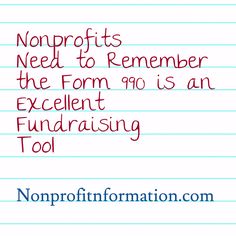 Nonprofits Need to Remember the Form 990 is an Excellent Fundraising Tool

Nonprofitnformation.com